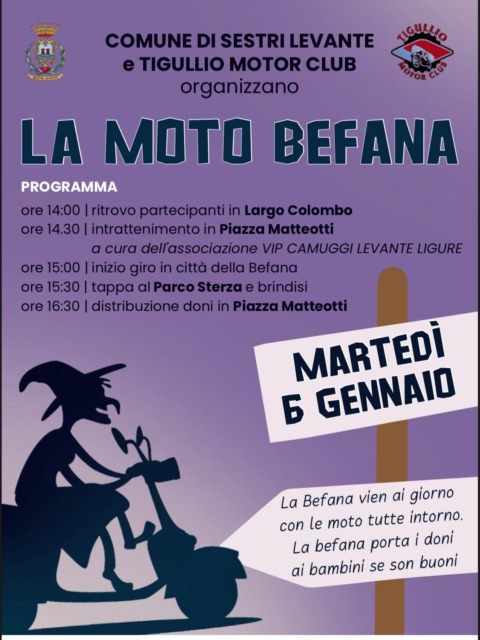 COMUNE DI SESTRI LEVANTE
e TIGULLIO MOTOR CLUB
organizzano

TIGULLIO MOTOR CLUB

LA MOTO BEFANA

PROGRAMMA

ore 14:00 | ritrovo partecipanti in Largo Colombo
ore 14.30 | intrattenimento in Piazza Matteotti
a cura dell'associazione VIP CAMUGGI LEVANTE LIGURE
ore 15:00 | inizio giro in città della Befana
ore 15:30 | tappa al Parco Sterza e brindisi
ore 16:30 | distribuzione doni in Piazza Matteotti

MARTEDÌ
6 GENNAIO

La Befana vien ai giorno
con le moto tutte intorno.
La befana porta i doni
ai bambini se son buoni